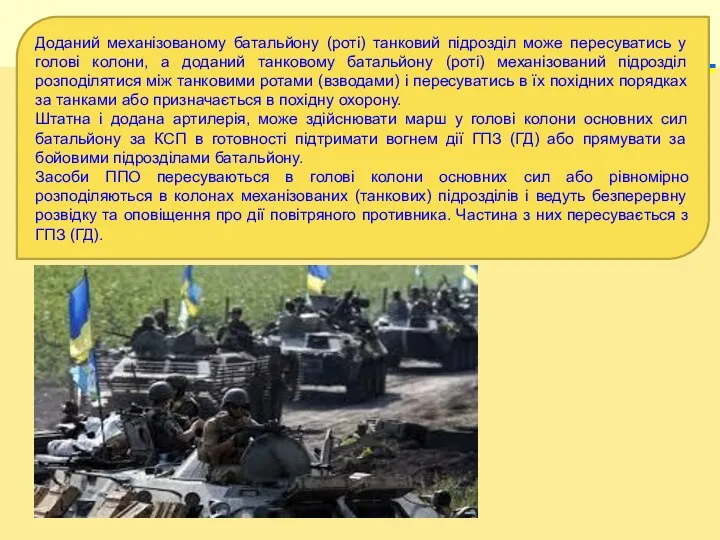 Доданий механізованому батальйону (роті) танковий підрозділ може пересуватись у голові колони, а доданий танковому батальйону (роті) механізований підрозділ розподілятися між танковими ротами (взводами) і пересуватись в їх похідних порядках за танками або призначається в похідну охорону.
Штатна і додана артилерія, може здійснювати марш у голові колони основних сил батальйону за КСП в готовності підтримати вогнем дії ГПЗ (ГД) або прямувати за бойовими підрозділами батальйону.
Засоби ППО пересуваються в голові колони основних сил або рівномірно розподіляються в колонах механізованих (танкових) підрозділів і ведуть безперервну розвідку та оповіщення про дії повітряного противника. Частина з них пересувається з ГПЗ (ГД).